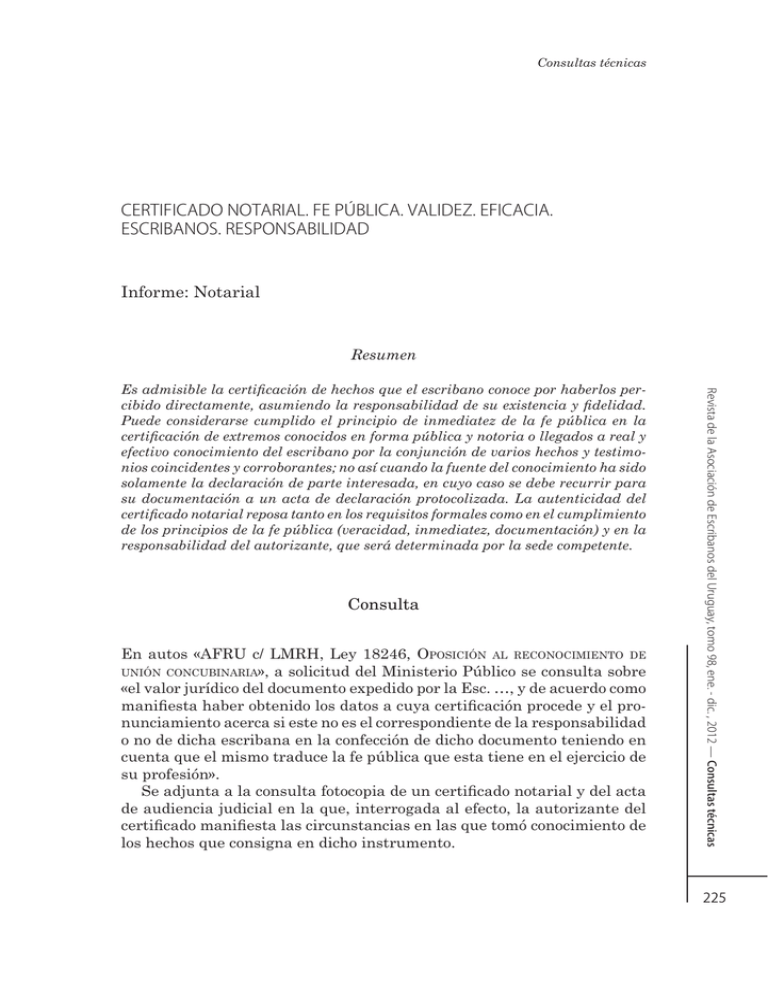 Consultas técnicas

CERTIFICADO NOTARIAL. FE PÚBLICA. VALIDEZ. EFICACIA. ESCRIBANOS. RESPONSABILIDAD

Informe: Notarial

Resumen

Es admisible la certificación de hechos que el escribano conoce por haberlos percibido directamente, asumiendo la responsabilidad de su existencia y fidelidad. Puede considerarse cumplido el principio de inmediatez de la fe pública en la certificación de extremos conocidos en forma pública y notoria o llegados a real y efectivo conocimiento del escribano por la conjunción de varios hechos y testimonios coincidentes y corroborantes; no así cuando la fuente del conocimiento ha sido solamente la declaración de parte interesada, en cuyo caso se debe recurrir para su documentación a un acta de declaración protocolizada. La autenticidad del certificado notarial reposa tanto en los requisitos formales como en el cumplimiento de los principios de la fe pública (veracidad, inmediatez, documentación) y en la responsabilidad del autorizante, que será determinada por la sede competente.

Consulta

En autos «AFRU c/ LMRH, Ley 18246, Oposición al reconocimiento de unión concubinaria», a solicitud del Ministerio Público se consulta sobre «el valor jurídico del documento expedido por la Esc. …, y de acuerdo como manifiesta haber obtenido los datos a cuya certificación procede y el pronunciamiento acerca si este no es el correspondiente de la responsabilidad o no de dicha escribana en la confección de dicho documento teniendo en cuenta que el mismo traduce la fe pública que esta tiene en el ejercicio de su profesión».

Se adjunta a la consulta fotocopia de un certificado notarial y del acta de audiencia judicial en la que, interrogada al efecto, la autorizante del certificado manifiesta las circunstancias en las que tomó conocimiento de los hechos que consigna en dicho instrumento.

Revista de la Asociación de Escribanos del Uruguay, tomo 98, ene. - dic., 2012 — Consultas técnicas

225